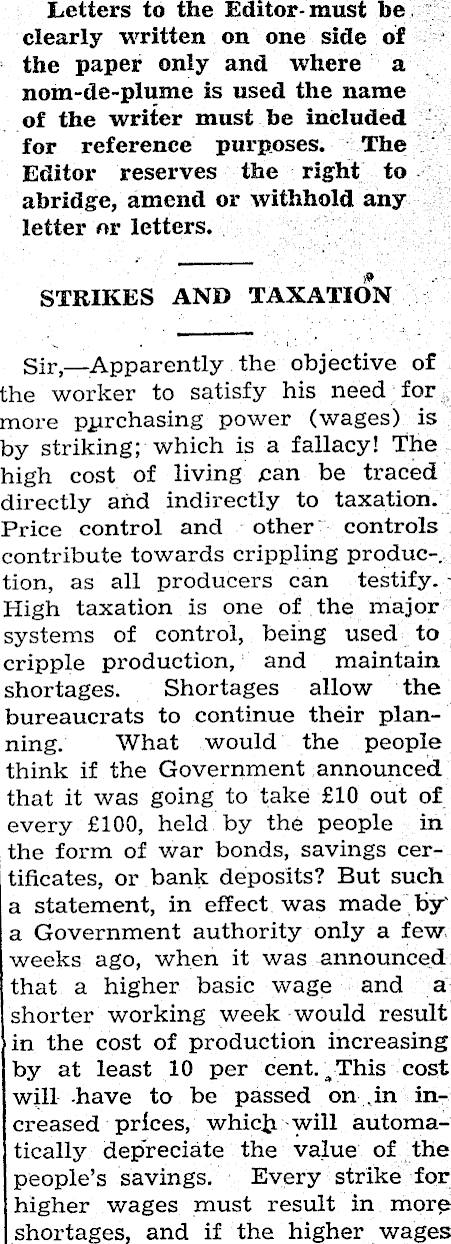 Letters to the Editor must be clearly written on one side of the paper only and where a nom-de-plume is used the name of the writer must be included for reference purposes. The Editor reserves the right to abridge, amend or withhold any letter or letters.

STRIKES AND TAXATION

Sir,—Apparently the objective of the worker to satisfy his need for more purchasing power (wages) is by striking; which is a fallacy! The high cost of living can be traced directly and indirectly to taxation. Price control and other controls contribute towards crippling production, as all producers can testify. High taxation is one of the major systems of control, being used to cripple production, and maintain shortages. Shortages allow the bureaucrats to continue their planning. What would the people think if the Government announced that it was going to take £10 out of every £100, held by the people in the form of war bonds, savings certificates, or bank deposits? But such a statement, in effect was made by a Government authority only a few weeks ago, when it was announced that a higher basic wage and a shorter working week would result in the cost of production increasing by at least 10 per cent. This cost will have to be passed on in increased prices, which will automatically depreciate the value of the people's savings. Every strike for higher wages must result in more shortages, and if the higher wages